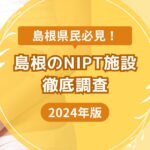 島根県民必見！

島根のNIPT施設
徹底調査

2024年版